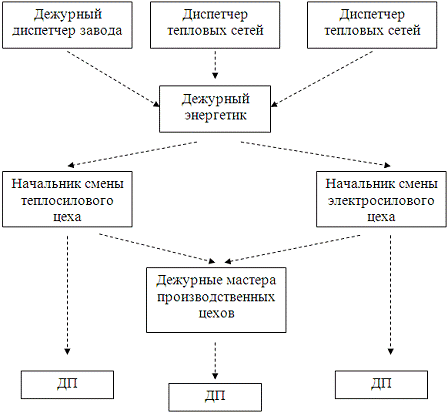 Дежурный диспетчер завода

Диспетчер тепловых сетей

Диспетчер тепловых сетей

Дежурный энергетик

Начальник смены теплосилового цеха

Начальник смены электросилового цеха

Дежурные мастера производственных цехов

ДП

ДП

ДП